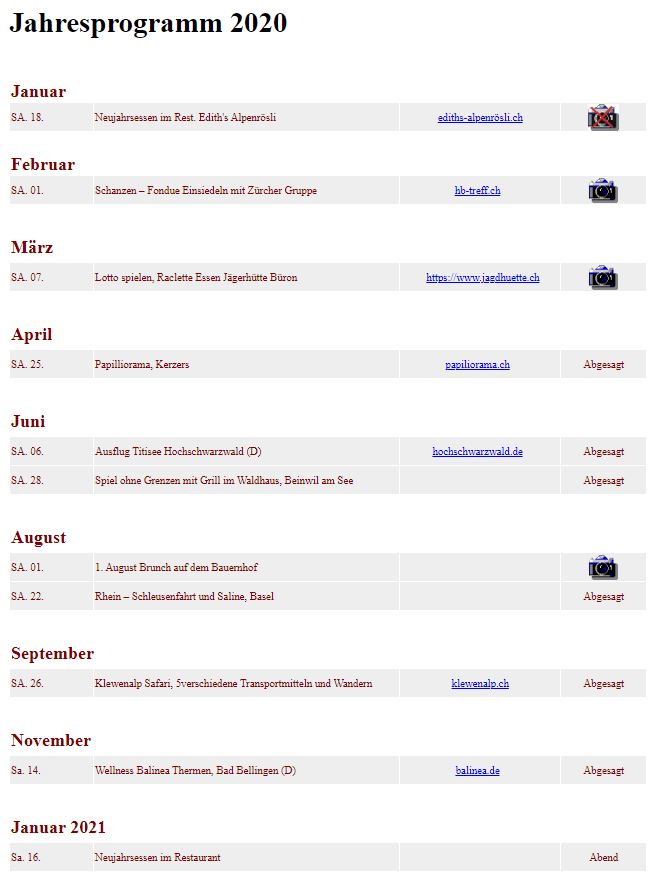 Jahresprogramm 2020

Januar

| SA. 18. | Neujahrsessen im Rest. Edith's Alpenrösli | ediths-alpenrösli.ch | |

Februar

| SA. 01. | Schanzen – Fondue Einsiedeln mit Zürcher Gruppe | hb-treff.ch | |

März

| SA. 07. | Lotto spielen, Raclette Essen Jägerhütte Büron | https://www.jagdhuette.ch | |

April

| SA. 25. | Papilliorama, Kerzers | papiliorama.ch | Abgesagt |

Juni

| SA. 06. | Ausflug Titisee Hochschwarzwald (D) | hochschwarzwald.de | Abgesagt |
| SA. 28. | Spiel ohne Grenzen mit Grill im Waldhaus, Beinwil am See | | Abgesagt |

August

| SA. 01. | 1. August Brunch auf dem Bauernhof | | |
| SA. 22. | Rhein – Schleusenfahrt und Saline, Basel | | Abgesagt |

September

| SA. 26. | Klewenalp Safari, 5verschiedene Transportmitteln und Wandern | klewenalp.ch | Abgesagt |

November

| Sa. 14. | Wellness Balinea Thermen, Bad Bellingen (D) | balinea.de | Abgesagt |

Januar 2021

| Sa. 16. | Neujahrsessen im Restaurant | | Abend |